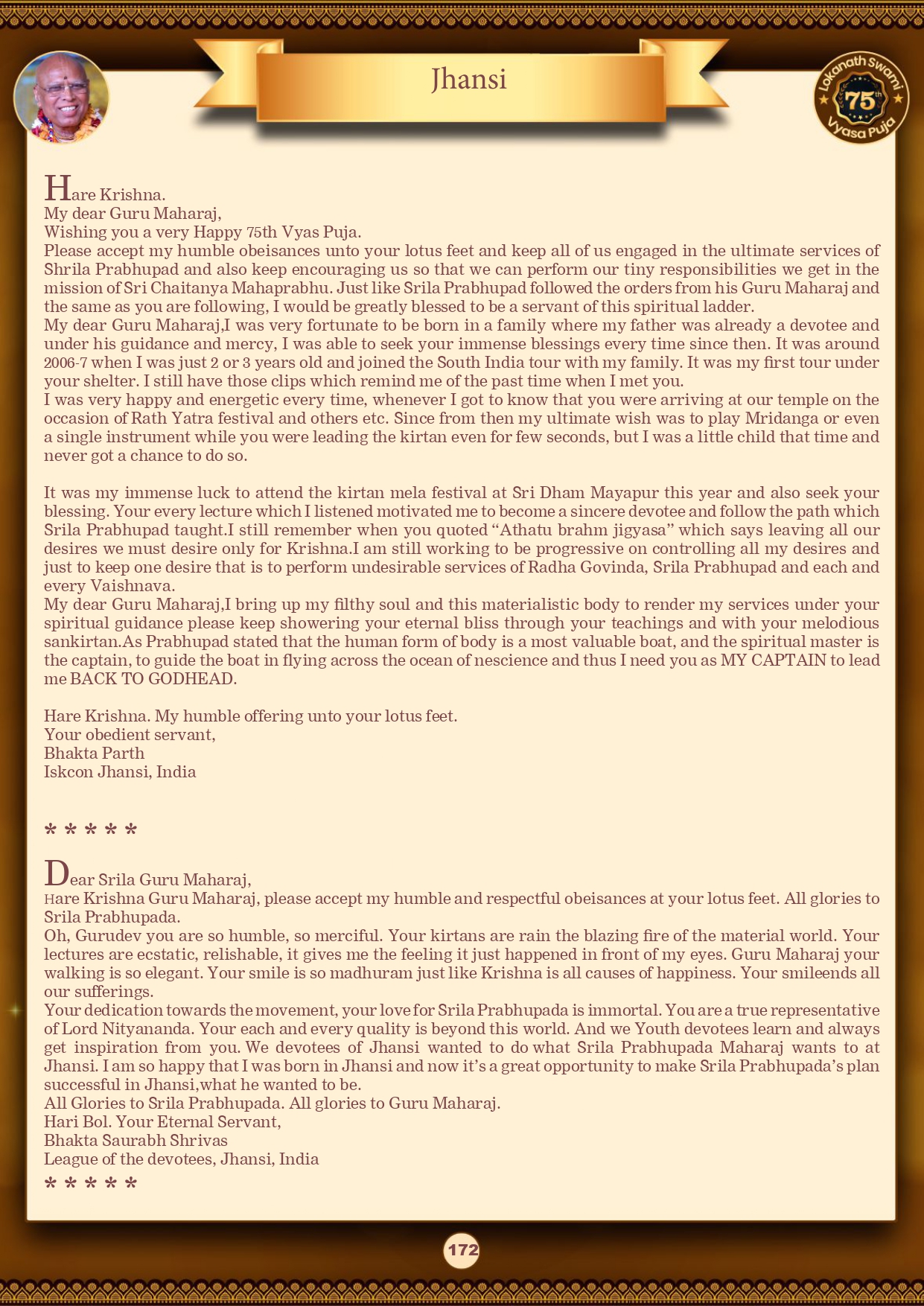 Jhansi

Lokanath Swami 75th Vyasa Puja

Hare Krishna.
My dear Guru Maharaj,
Wishing you a very Happy 75th Vyas Puja.
Please accept my humble obeisances unto your lotus feet and keep all of us engaged in the ultimate services of Shrila Prabhupad and also keep encouraging us so that we can perform our tiny responsibilities we get in the mission of Sri Chaitanya Mahaprabhu. Just like Srila Prabhupad followed the orders from his Guru Maharaj and the same as you are following, I would be greatly blessed to be a servant of this spiritual ladder.
My dear Guru Maharaj,I was very fortunate to be born in a family where my father was already a devotee and under his guidance and mercy, I was able to seek your immense blessings every time since then. It was around 2006-7 when I was just 2 or 3 years old and joined the South India tour with my family. It was my first tour under your shelter. I still have those clips which remind me of the past time when I met you.
I was very happy and energetic every time, whenever I got to know that you were arriving at our temple on the occasion of Rath Yatra festival and others etc. Since from then my ultimate wish was to play Mridanga or even a single instrument while you were leading the kirtan even for few seconds, but I was a little child that time and never got a chance to do so.

It was my immense luck to attend the kirtan mela festival at Sri Dham Mayapur this year and also seek your blessing. Your every lecture which I listened motivated me to become a sincere devotee and follow the path which Srila Prabhupad taught.I still remember when you quoted “Athatu brahm jigyasa” which says leaving all our desires we must desire only for Krishna.I am still working to be progressive on controlling all my desires and just to keep one desire that is to perform undesirable services of Radha Govinda, Srila Prabhupad and each and every Vaishnava.
My dear Guru Maharaj,I bring up my filthy soul and this materialistic body to render my services under your spiritual guidance please keep showering your eternal bliss through your teachings and with your melodious sankirtan.As Prabhupad stated that the human form of body is a most valuable boat, and the spiritual master is the captain, to guide the boat in flying across the ocean of nescience and thus I need you as MY CAPTAIN to lead me BACK TO GODHEAD.

Hare Krishna. My humble offering unto your lotus feet.
Your obedient servant,
Bhakta Parth
Iskcon Jhansi, India

* * * * *

Dear Srila Guru Maharaj,
Hare Krishna Guru Maharaj, please accept my humble and respectful obeisances at your lotus feet. All glories to Srila Prabhupada.
Oh, Gurudev you are so humble, so merciful. Your kirtans are rain the blazing fire of the material world. Your lectures are ecstatic, relishable, it gives me the feeling it just happened in front of my eyes. Guru Maharaj your walking is so elegant. Your smile is so madhuram just like Krishna is all causes of happiness. Your smileends all our sufferings.
Your dedication towards the movement, your love for Srila Prabhupada is immortal. You are a true representative of Lord Nityananda. Your each and every quality is beyond this world. And we Youth devotees learn and always get inspiration from you. We devotees of Jhansi wanted to do what Srila Prabhupada Maharaj wants to at Jhansi. I am so happy that I was born in Jhansi and now it’s a great opportunity to make Srila Prabhupada’s plan successful in Jhansi,what he wanted to be.
All Glories to Srila Prabhupada. All glories to Guru Maharaj.
Hari Bol. Your Eternal Servant,
Bhakta Saurabh Shrivas
League of the devotees, Jhansi, India
* * * * *

172